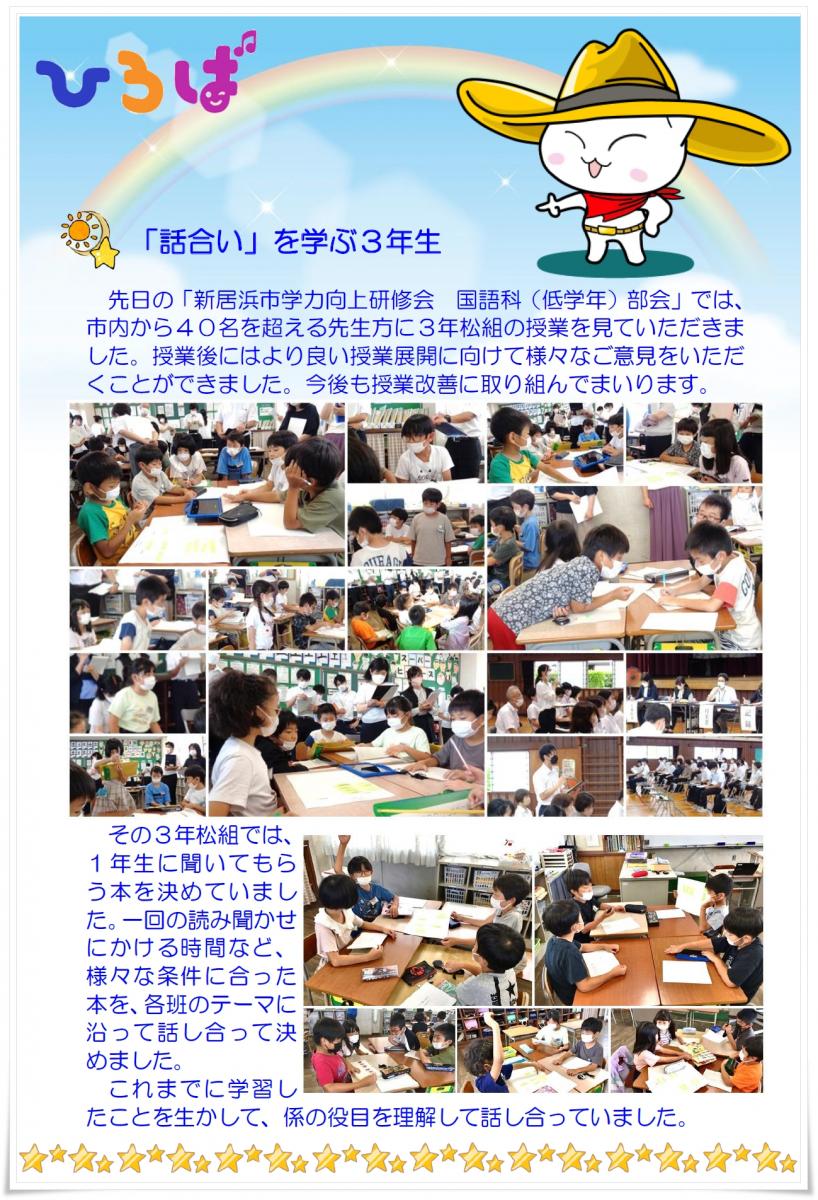 ひろば

「話合い」を学ぶ３年生

先日の「新居浜市学力向上研修会　国語科（低学年）部会」では、市内から４０名を超える先生方に３年松組の授業を見ていただきました。授業後にはより良い授業展開に向けて様々なご意見をいただくことができました。今後も授業改善に取り組んでまいります。

その３年松組では、１年生に聞いてもらう本を決めていました。一回の読み聞かせにかける時間など、様々な条件に合った本を、各班のテーマに沿って話し合って決めました。

これまでに学習したことを生かして、係の役目を理解して話し合っていました。